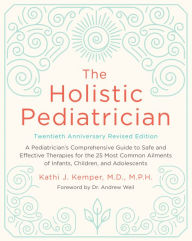 The Holistic Pediatrician

Twentieth Anniversary Revised Edition

A Pediatrician's Comprehensive Guide to Safe and Effective Therapies for the 25 Most Common Ailments of Infants, Children, and Adolescents

Kathi J. Kemper, M.D., M.P.H.

Foreword by Dr. Andrew Weil